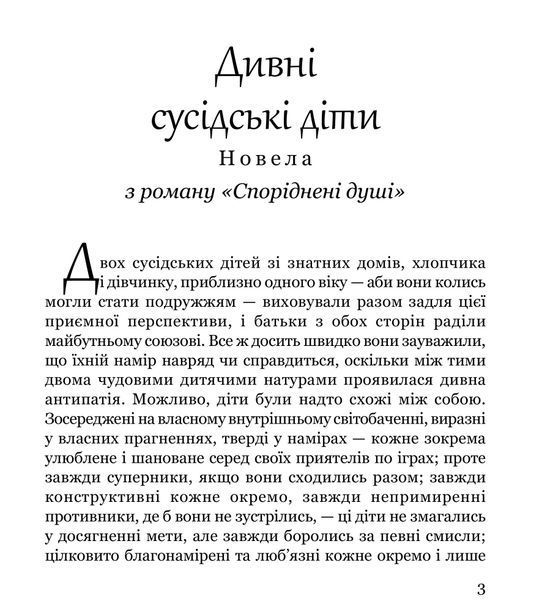 Дивні сусідські діти

Новела

з роману «Споріднені душі»

Двох сусідських дітей зі знатних домів, хлопчика і дівчинку, приблизно одного віку — аби вони колись могли стати подружжям — виховували разом задля цієї приємної перспективи, і батьки з обох сторін раділи майбутньому союзові. Все ж досить швидко вони зауважили, що їхній намір навряд чи справдиться, оскільки між тими двома чудовими дитячими натурами проявилася дивна антипатія. Можливо, діти були надто схожі між собою. Зосереджені на власному внутрішньому світобаченні, виразні у власних прагненнях, тверді у намірах — кожне зокрема улюблене і шановане серед своїх приятелів по іграх; проте завжди суперники, якщо вони сходились разом; завжди конструктивні кожне окремо, завжди непримиренні противники, де б вони не зустрілись, — ці діти не змагались у досягненні мети, але завжди боролись за певні смисли; цілковито благонамірені та люб'язні кожне окремо і лише

3